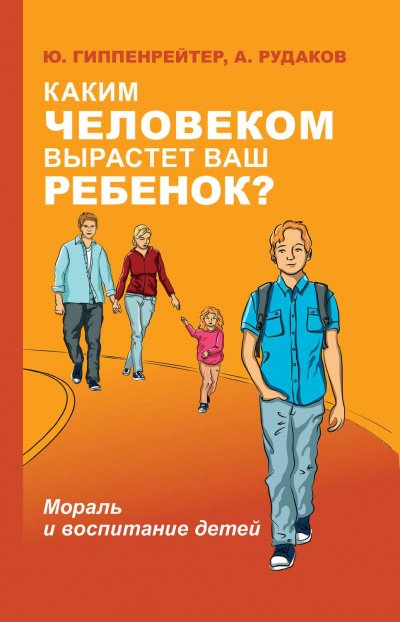 Ю. ГИППЕНРЕЙТЕР, А. РУДАКОВ

КАКИМ ЧЕЛОВЕКОМ ВЫРАСТЕТ ВАШ РЕБЕНОК?

Мораль и воспитание детей